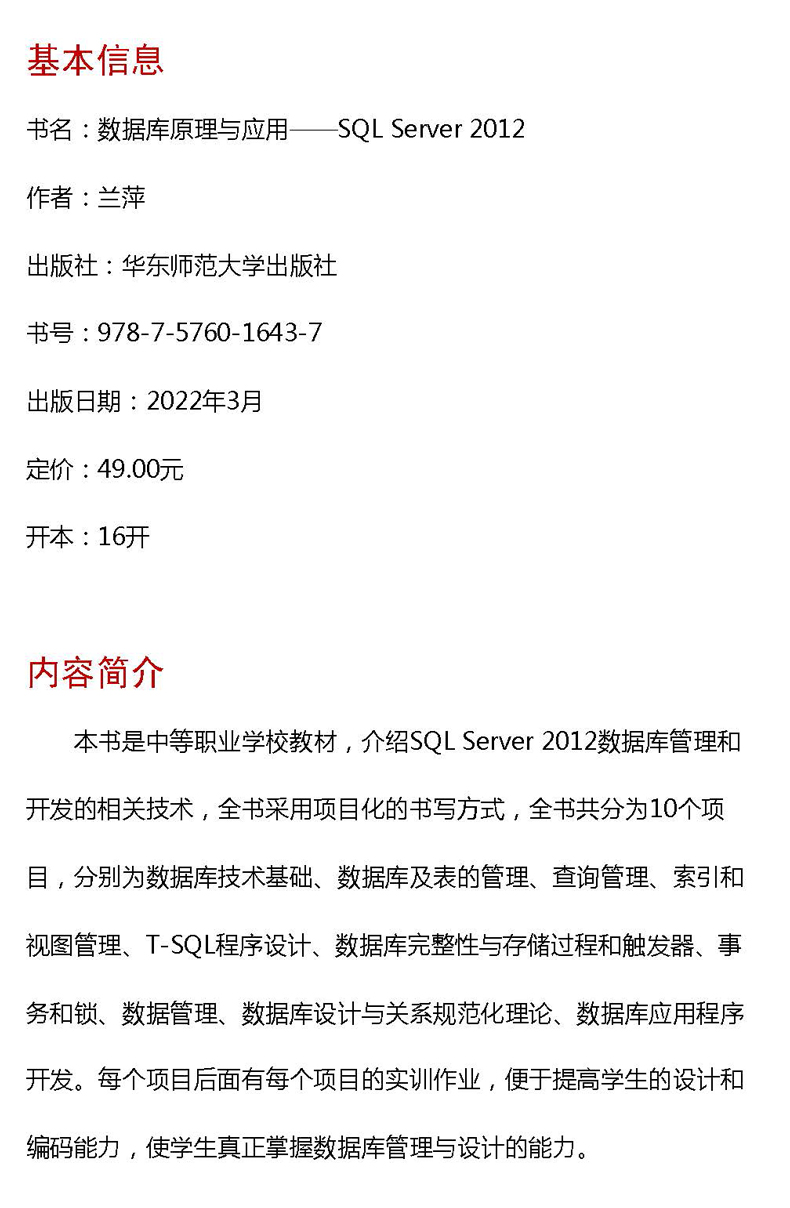 基本信息

书名：数据库原理与应用——SQL Server 2012

作者：兰萍

出版社：华东师范大学出版社

书号：978-7-5760-1643-7

出版日期：2022年3月

定价：49.00元

开本：16开

内容简介

本书是中等职业学校教材，介绍SQL Server 2012数据库管理和开发的相关技术，全书采用项目化的书写方式，全书共分为10个项目，分别为数据库技术基础、数据库及表的管理、查询管理、索引和视图管理、T-SQL程序设计、数据库完整性与存储过程和触发器、事务和锁、数据管理、数据库设计与关系规范化理论、数据库应用程序开发。每个项目后面有每个项目的实训作业，便于提高学生的设计和编码能力，使学生真正掌握数据库管理与设计的能力。